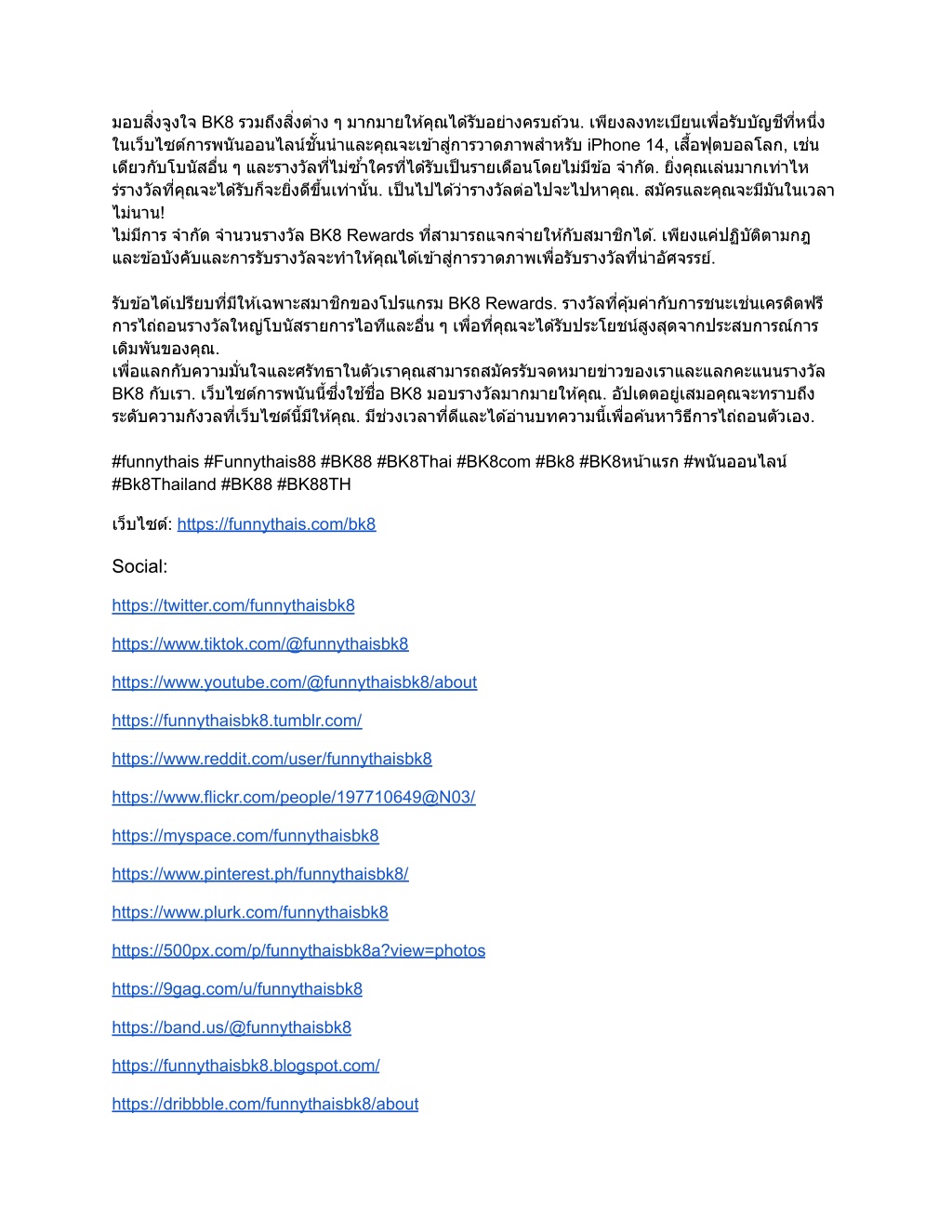 มอบสิ่งจูงใจ BK8 รวมถึงสิ่งต่าง ๆ มากมายให้คุณได้รับอย่างครบถ้วน. เพียงลงทะเบียนเพื่อรับบัญชีที่หนึ่งในเว็บไซต์การพนันออนไลน์ชั้นนำและคุณจะเข้าสู่การวาดภาพสำหรับ iPhone 14, เสื้อฟุตบอลโลก, เช่นเดียวกับโบนัสอื่น ๆ และรางวัลที่ไม่ซ้ำใครที่ได้รับเป็นรายเดือนโดยไม่มีข้อ จำกัด. ยิ่งคุณเล่นมากเท่าไหร่รางวัลที่คุณจะได้รับก็จะยิ่งดีขึ้นเท่านั้น. เป็นไปได้ว่ารางวัลต่อไปจะไปหาคุณ. สมัครและคุณจะมีมันในเวลาไม่นาน!
ไม่มีการ จำกัด จำนวนรางวัล BK8 Rewards ที่สามารถแจกจ่ายให้กับสมาชิกได้. เพียงแค่ปฏิบัติตามกฎและข้อบังคับและการรับรางวัลจะทำให้คุณได้เข้าสู่การวาดภาพเพื่อรับรางวัลที่น่าอัศจรรย์.

รับข้อได้เปรียบที่มีให้เฉพาะสมาชิกของโปรแกรม BK8 Rewards. รางวัลที่คุ้มค่ากับการชนะเช่นเครดิตฟรีการไถ่ถอนรางวัลใหญ่โบนัสรายการไอทีและอื่น ๆ เพื่อที่คุณจะได้รับประโยชน์สูงสุดจากประสบการณ์การเดิมพันของคุณ.
เพื่อแลกกับความมั่นใจและศรัทธาในตัวเราคุณสามารถสมัครรับจดหมายข่าวของเราและแลกคะแนนรางวัล BK8 กับเรา. เว็บไซต์การพนันนี้ซึ่งใช้ชื่อ BK8 มอบรางวัลมากมายให้คุณ. อัปเดตอยู่เสมอคุณจะทราบถึงระดับความกังวลที่เว็บไซต์นี้มีให้คุณ. มีช่วงเวลาที่ดีและได้อ่านบทความนี้เพื่อค้นหาวิธีการไถ่ถอนตัวเอง.

#funnythais #Funnythais88 #BK88 #BK8Thai #BK8com #Bk8 #BK8หน้าแรก #พนันออนไลน์ #Bk8Thailand #BK88 #BK88TH

เว็บไซต์: https://funnythais.com/bk8

Social:

https://twitter.com/funnythaisbk8

https://www.tiktok.com/@funnythaisbk8

https://www.youtube.com/@funnythaisbk8/about

https://funnythaisbk8.tumblr.com/

https://www.reddit.com/user/funnythaisbk8

https://www.flickr.com/people/197710649@N03/

https://myspace.com/funnythaisbk8

https://www.pinterest.ph/funnythaisbk8/

https://www.plurk.com/funnythaisbk8

https://500px.com/p/funnythaisbk8a?view=photos

https://9gag.com/u/funnythaisbk8

https://band.us/@funnythaisbk8

https://funnythaisbk8.blogspot.com/

https://dribbble.com/funnythaisbk8/about